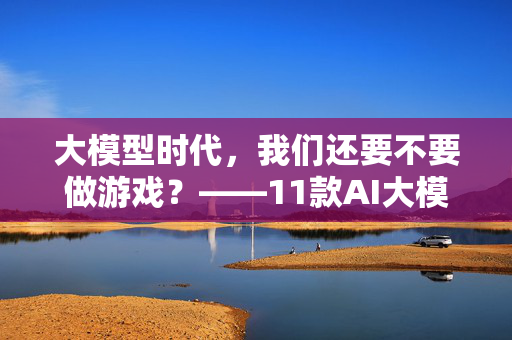 大模型时代，我们还要不要做游戏？——11款AI大模